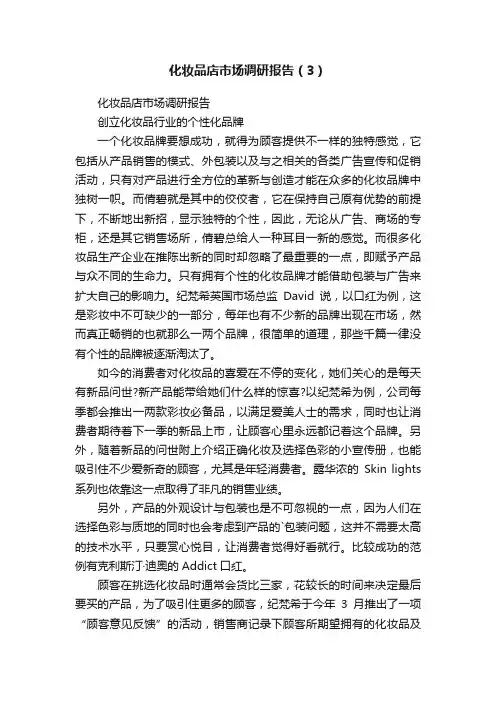 化妆品店市场调研报告（3）

化妆品店市场调研报告

创立化妆品行业的个性化品牌

一个化妆品牌要想成功，就得为顾客提供不一样的独特感觉，它包括从产品销售的模式、外包装以及与之相关的各类广告宣传和促销活动，只有对产品进行全方位的革新与创造才能在众多的化妆品牌中独树一帜。而倩碧就是其中的佼佼者，它在保持自己原有优势的前提下，不断地出新招，显示独特的个性，因此，无论从广告、商场的专柜，还是其它销售场所，倩碧总给人一种耳目一新的感觉。而很多化妆品生产企业在推陈出新的同时却忽略了最重要的一点，即赋予产品与众不同的生命力。只有拥有个性的化妆品牌才能借助包装与广告来扩大自己的影响力。纪梵希英国市场总监 David 说，以口红为例，这是彩妆中不可缺少的一部分，每年也有不少新的品牌出现在市场，然而真正畅销的也就那么一两个品牌，很简单的道理，那些千篇一律没有个性的品牌被逐渐淘汰了。

如今的消费者对化妆品的喜爱在不停的变化，她们关心的是每天有新品问世?新产品能带给她们什么样的惊喜?以纪梵希为例，公司每季都会推出一两款彩妆必备品，以满足爱美人士的需求，同时也让消费者期待着下一季的新品上市，让顾客心里永远都记着这个品牌。另外，随着新品的问世附上介绍正确化妆及选择色彩的小宣传册，也能吸引住不少爱新奇的顾客，尤其是年轻消费者。露华浓的 Skin lights 系列也依靠这一点取得了非凡的销售业绩。

另外，产品的外观设计与包装也是不可忽视的一点，因为人们在选择色彩与质地的同时也会考虑到产品的`包装问题，这并不需要太高的技术水平，只要赏心悦目，让消费者觉得好看就行。比较成功的范例有克利斯汀·迪奥的 Addict 口红。

顾客在挑选化妆品时通常会货比三家，花较长的时间来决定最后要买的产品，为了吸引住更多的顾客，纪梵希于今年 3 月推出了一项“顾客意见反馈”的活动，销售商记录下顾客所期望拥有的化妆品及